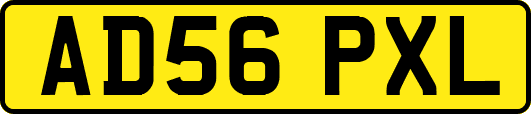 AD56 PXL